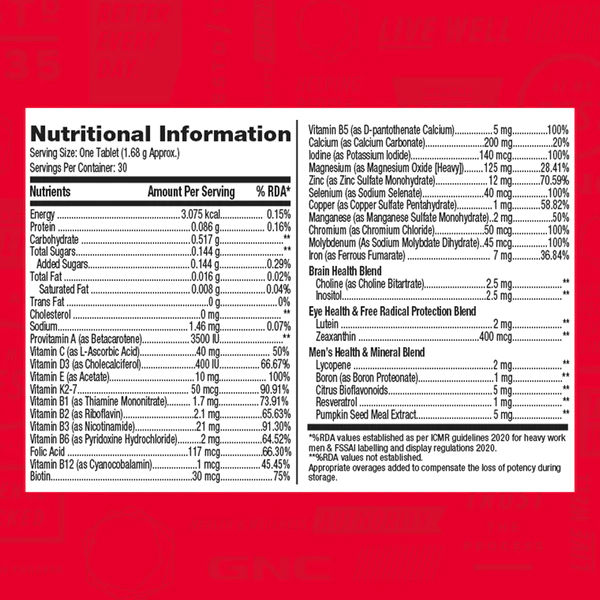 Nutritional Information
Serving Size: One Tablet (1.68 g Approx.)
Servings Per Container: 30

| Nutrients | Amount Per Serving | % RDA* |
|---|---|---|
| Energy | 3.075 kcal | 0.15% |
| Protein | 0.086 g | 0.16% |
| Carbohydrate | 0.517 g | ** |
| Total Sugars | 0.144 g | ** |
| Added Sugars | 0.144 g | 0.29% |
| Total Fat | 0.016 g | 0.02% |
| Saturated Fat | 0.008 g | 0.04% |
| Trans Fat | 0 g | 0% |
| Cholesterol | 0 mg | ** |
| Sodium | 1.46 mg | 0.07% |
| Provitamin A (as Betacarotene) | 3500 IU | ** |
| Vitamin C (as L-Ascorbic Acid) | 40 mg | 50% |
| Vitamin D3 (as Cholecalciferol) | 400 IU | 66.67% |
| Vitamin E (as Acetate) | 10 mg | 100% |
| Vitamin K2-7 | 50 mcg | 90.91% |
| Vitamin B1 (as Thiamine Mononitrate) | 1.7 mg | 73.91% |
| Vitamin B2 (as Riboflavin) | 2.1 mg | 65.63% |
| Vitamin B3 (as Nicotinamide) | 21 mg | 91.30% |
| Vitamin B6 (as Pyridoxine Hydrochloride) | 2 mg | 64.52% |
| Folic Acid | 117 mcg | 66.30% |
| Vitamin B12 (as Cyanocobalamin) | 1 mcg | 45.45% |
| Biotin | 30 mcg | 75% |
| Vitamin B5 (as D-pantothenate Calcium) | 5 mg | 100% |
| Calcium (as Calcium Carbonate) | 200 mg | 20% |
| Iodine (as Potassium Iodide) | 140 mcg | 100% |
| Magnesium (as Magnesium Oxide [Heavy]) | 125 mg | 28.41% |
| Zinc (as Zinc Sulfate Monohydrate) | 12 mg | 70.59% |
| Selenium (as Sodium Selenate) | 40 mcg | 100% |
| Copper (as Copper Sulfate Pentahydrate) | 1 mg | 58.82% |
| Manganese (as Manganese Sulfate Monohydrate) | 2 mg | 50% |
| Chromium (as Chromium Chloride) | 50 mcg | 100% |
| Molybdenum (As Sodium Molybdate Dihydrate) | 45 mcg | 100% |
| Iron (as Ferrous Fumarate) | 7 mg | 36.84% |
| Brain Health Blend | | |
| Choline (as Choline Bitartrate) | 2.5 mg | ** |
| Inositol | 2.5 mg | ** |
| Eye Health & Free Radical Protection Blend | | |
| Lutein | 2 mg | ** |
| Zeaxanthin | 400 mcg | ** |
| Men's Health & Mineral Blend | | |
| Lycopene | 2 mg | ** |
| Boron (as Boron Proteonate) | 1 mg | ** |
| Citrus Bioflavonoids | 5 mg | ** |
| Resveratrol | 1 mg | ** |
| Pumpkin Seed Meal Extract | 5 mg | ** |

*%RDA values established as per ICMR guidelines 2020 for heavy work men & FSSAI labelling and display regulations 2020.
**%RDA values not established.
Appropriate overages added to compensate the loss of potency during storage.

LIVE WELL
GNC